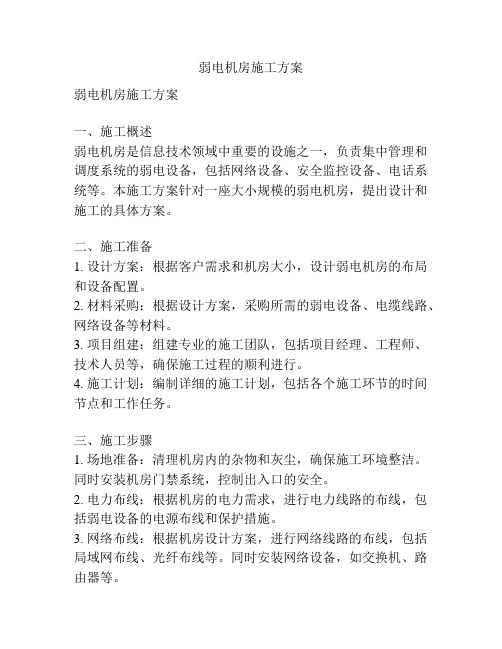 弱电机房施工方案

弱电机房施工方案

一、施工概述
弱电机房是信息技术领域中重要的设施之一，负责集中管理和调度系统的弱电设备，包括网络设备、安全监控设备、电话系统等。本施工方案针对一座大小规模的弱电机房，提出设计和施工的具体方案。

二、施工准备
1. 设计方案：根据客户需求和机房大小，设计弱电机房的布局和设备配置。
2. 材料采购：根据设计方案，采购所需的弱电设备、电缆线路、网络设备等材料。
3. 项目组建：组建专业的施工团队，包括项目经理、工程师、技术人员等，确保施工过程的顺利进行。
4. 施工计划：编制详细的施工计划，包括各个施工环节的时间节点和工作任务。

三、施工步骤
1. 场地准备：清理机房内的杂物和灰尘，确保施工环境整洁。同时安装机房门禁系统，控制出入口的安全。
2. 电力布线：根据机房的电力需求，进行电力线路的布线，包括弱电设备的电源布线和保护措施。
3. 网络布线：根据机房设计方案，进行网络线路的布线，包括局域网布线、光纤布线等。同时安装网络设备，如交换机、路由器等。